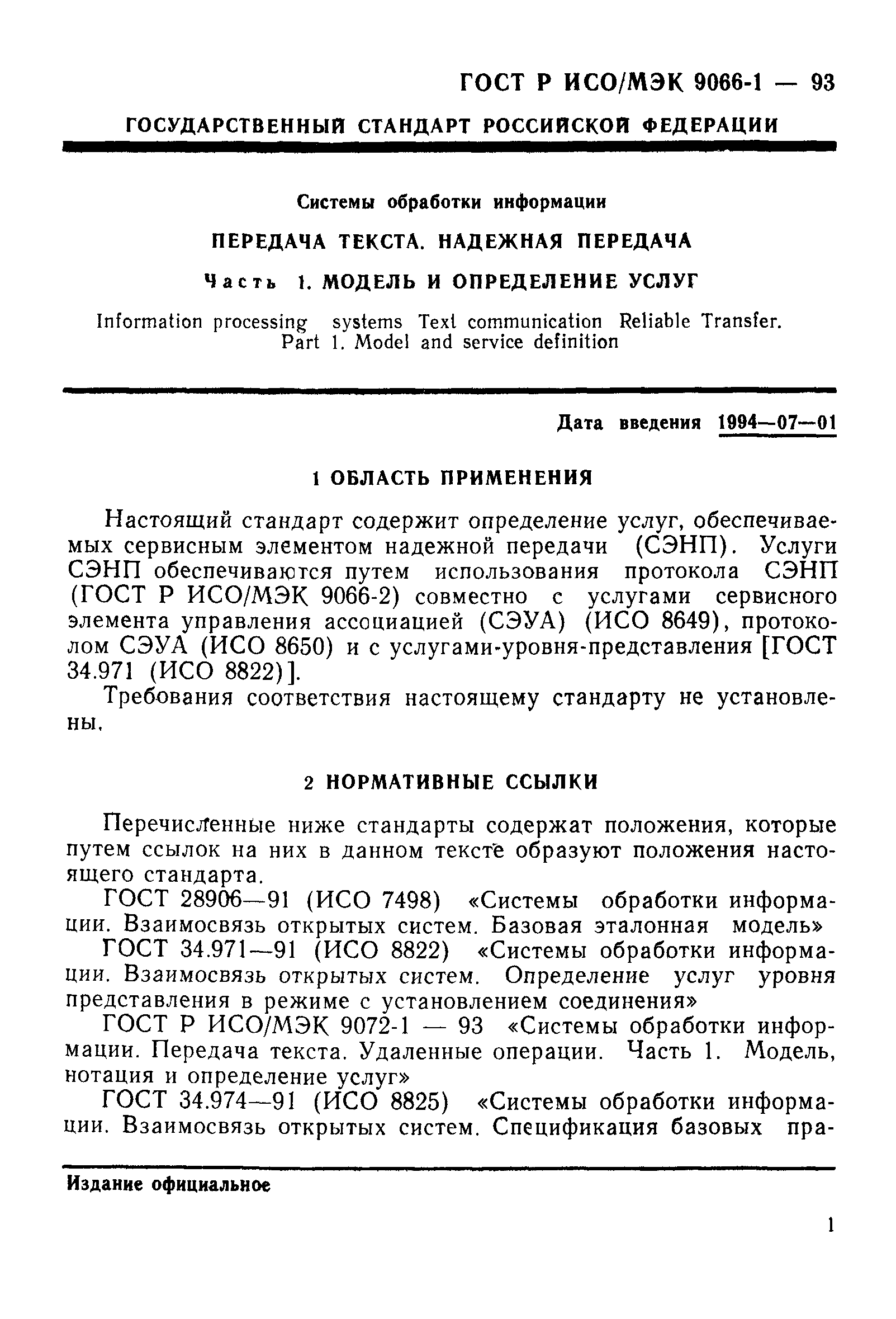 ГОСТ Р ИСО/МЭК 9066-1 — 93

ГОСУДАРСТВЕННЫЙ СТАНДАРТ РОССИЙСКОЙ ФЕДЕРАЦИИ

Системы обработки информации

ПЕРЕДАЧА ТЕКСТА. НАДЕЖНАЯ ПЕРЕДАЧА

Часть 1. МОДЕЛЬ И ОПРЕДЕЛЕНИЕ УСЛУГ

Information processing systems Text communication Reliable Transfer. Part 1. Model and service definition

Дата введения 1994—07—01

1 ОБЛАСТЬ ПРИМЕНЕНИЯ

Настоящий стандарт содержит определение услуг, обеспечиваемых сервисным элементом надежной передачи (СЭНП). Услуги СЭНП обеспечиваются путем использования протокола СЭНП (ГОСТ Р ИСО/МЭК 9066-2) совместно с услугами сервисного элемента управления ассоциацией (СЭУА) (ИСО 8649), протоколом СЭУА (ИСО 8650) и с услугами-уровня-представления [ГОСТ 34.971 (ИСО 8822)].

Требования соответствия настоящему стандарту не установлены.

2 НОРМАТИВНЫЕ ССЫЛКИ

Перечисленные ниже стандарты содержат положения, которые путем ссылок на них в данном тексте образуют положения настоящего стандарта.

ГОСТ 28906—91 (ИСО 7498) «Системы обработки информации. Взаимосвязь открытых систем. Базовая эталонная модель»

ГОСТ 34.971—91 (ИСО 8822) «Системы обработки информации. Взаимосвязь открытых систем. Определение услуг уровня представления в режиме с установлением соединения»

ГОСТ Р ИСО/МЭК 9072-1 — 93 «Системы обработки информации. Передача текста. Удаленные операции. Часть 1. Модель, нотация и определение услуг»

ГОСТ 34.974—91 (ИСО 8825) «Системы обработки информации. Взаимосвязь открытых систем. Спецификация базовых пра-

Издание официальное

1